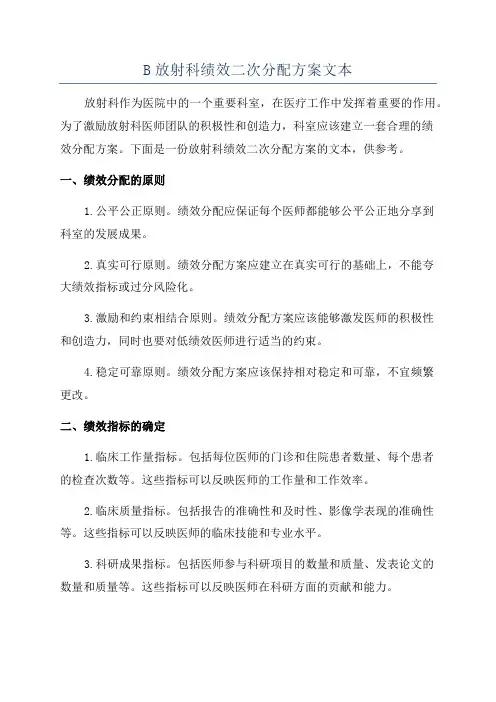 B 放射科绩效二次分配方案文本

放射科作为医院中的一个重要科室，在医疗工作中发挥着重要的作用。为了激励放射科医师团队的积极性和创造力，科室应该建立一套合理的绩效分配方案。下面是一份放射科绩效二次分配方案的文本，供参考。

一、绩效分配的原则

1. 公平公正原则。绩效分配应保证每个医师都能够公平公正地分享到科室的发展成果。

2. 真实可行原则。绩效分配方案应建立在真实可行的基础上，不能夸大绩效指标或过分风险化。

3. 激励和约束相结合原则。绩效分配方案应该能够激发医师的积极性和创造力，同时也要对低绩效医师进行适当的约束。

4. 稳定可靠原则。绩效分配方案应该保持相对稳定和可靠，不宜频繁更改。

二、绩效指标的确定

1. 临床工作量指标。包括每位医师的门诊和住院患者数量、每个患者的检查次数等。这些指标可以反映医师的工作量和工作效率。

2. 临床质量指标。包括报告的准确性和及时性、影像学表现的准确性等。这些指标可以反映医师的临床技能和专业水平。

3. 科研成果指标。包括医师参与科研项目的数量和质量、发表论文的数量和质量等。这些指标可以反映医师在科研方面的贡献和能力。